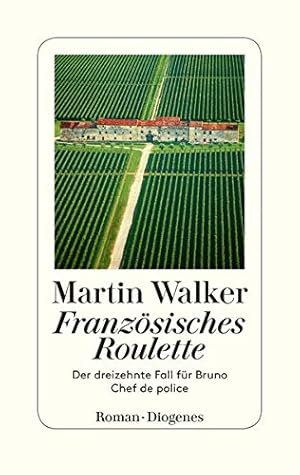 Martin Walker
Französisches Roulette

Der dreizehnte Fall für Bruno
Chef de police

Roman · Diogenes